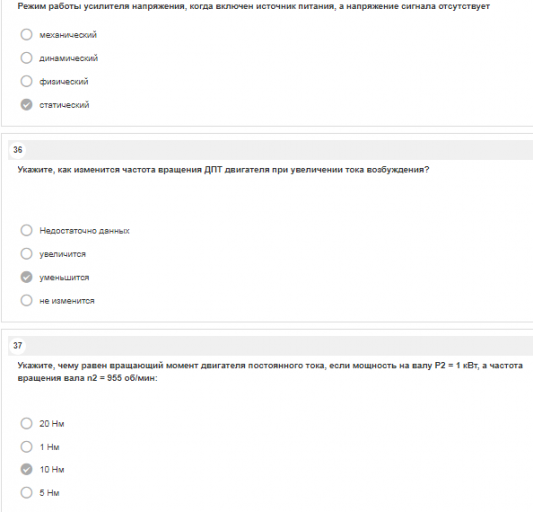 Режим работы усилителя напряжения, когда включен источник питания, а напряжение сигнала отсутствует

механический

динамический

физический

статический

36

Укажите, как изменится частота вращения ДПТ двигателя при увеличении тока возбуждения?

Недостаточно данных

увеличится

уменьшится

не изменится

37

Укажите, чему равен вращающий момент двигателя постоянного тока, если мощность на валу P2 = 1 кВт, а частота вращения вала n2 = 955 об/мин:

20 Нм

1 Нм

10 Нм

5 Нм